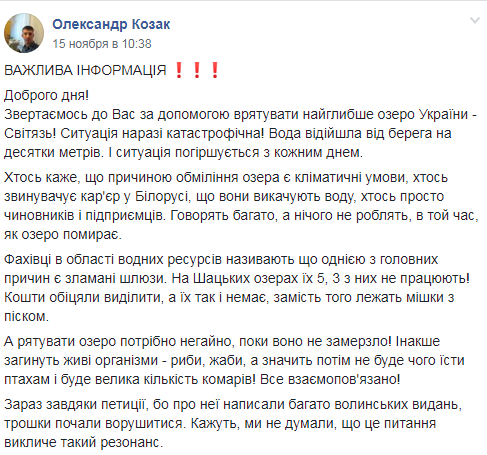 Олександр Козак
15 ноября в 10:38

ВАЖЛИВА ІНФОРМАЦІЯ ❗❗❗

Доброго дня!
Звертаємось до Вас за допомогою врятувати найглибше озеро України - Світязь! Ситуація наразі катастрофічна! Вода відійшла від берега на десятки метрів. І ситуація погіршується з кожним днем.

Хтось каже, що причиною обміління озера є кліматичні умови, хтось звинувачує кар'єр у Білорусі, що вони викачують воду, хтось просто чиновників і підприємців. Говорять багато, а нічого не роблять, в той час, як озеро помирає.

Фахівці в області водних ресурсів називають що однією з головних причин є зламані шлюзи. На Шацьких озерах їх 5, 3 з них не працюють! Кошти обіцяли виділити, а їх так і немає, замість того лежать мішки з піском.

А рятувати озеро потрібно негайно, поки воно не замерзло! Інакше загинуть живі організми - риби, жаби, а значить потім не буде чого їсти птахам і буде велика кількість комарів! Все взаємопов'язано!

Зараз завдяки петиції, бо про неї написали багато волинських видань, трошки почали ворушитися. Кажуть, ми не думали, що це питання викличе такий резонанс.